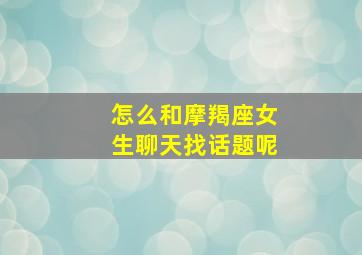 怎么和摩羯座女生聊天找话题呢